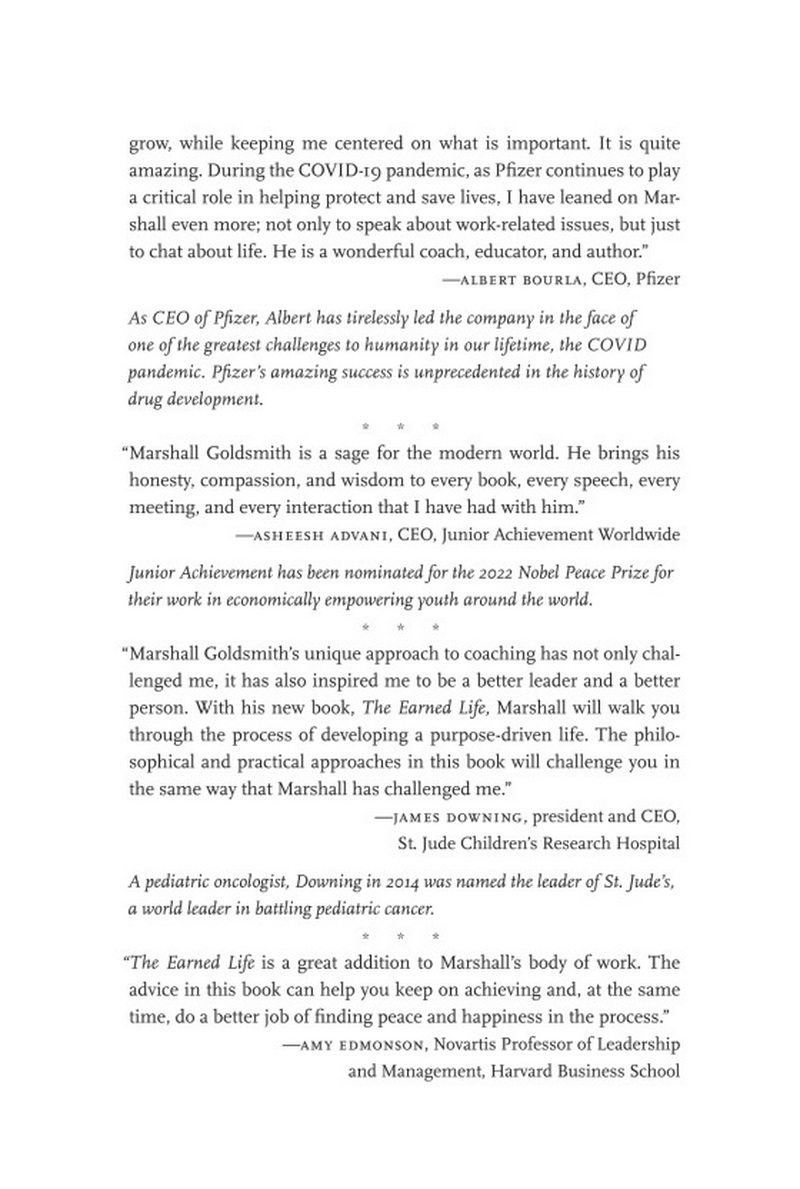 grow, while keeping me centered on what is important. It is quite amazing. During the COVID-19 pandemic, as Pfizer continues to play a critical role in helping protect and save lives, I have leaned on Marshall even more; not only to speak about work-related issues, but just to chat about life. He is a wonderful coach, educator, and author."
—ALBERT BOURLA, CEO, Pfizer

As CEO of Pfizer, Albert has tirelessly led the company in the face of one of the greatest challenges to humanity in our lifetime, the COVID pandemic. Pfizer's amazing success is unprecedented in the history of drug development.

* * *

"Marshall Goldsmith is a sage for the modern world. He brings his honesty, compassion, and wisdom to every book, every speech, every meeting, and every interaction that I have had with him."
—ASHEESH ADVANI, CEO, Junior Achievement Worldwide

Junior Achievement has been nominated for the 2022 Nobel Peace Prize for their work in economically empowering youth around the world.

* * *

"Marshall Goldsmith's unique approach to coaching has not only challenged me, it has also inspired me to be a better leader and a better person. With his new book, The Earned Life, Marshall will walk you through the process of developing a purpose-driven life. The philosophical and practical approaches in this book will challenge you in the same way that Marshall has challenged me."
—JAMES DOWNING, president and CEO, St. Jude Children's Research Hospital

A pediatric oncologist, Downing in 2014 was named the leader of St. Jude's, a world leader in battling pediatric cancer.

* * *

"The Earned Life is a great addition to Marshall's body of work. The advice in this book can help you keep on achieving and, at the same time, do a better job of finding peace and happiness in the process."
—AMY EDMONSON, Novartis Professor of Leadership and Management, Harvard Business School